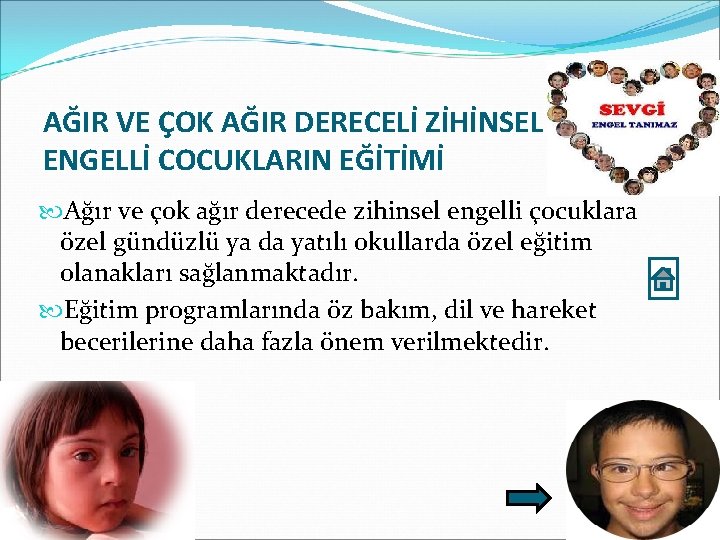 AĞIR VE ÇOK AĞIR DERECELİ ZİHİNSEL ENGELLİ COCUKLARIN EĞİTİMİ

SEVGİ
ENGEL TANIMAZ

Ağır ve çok ağır derecede zihinsel engelli çocuklara özel gündüzlü ya da yatılı okullarda özel eğitim olanakları sağlanmaktadır.

Eğitim programlarında öz bakım, dil ve hareket becerilerine daha fazla önem verilmektedir.